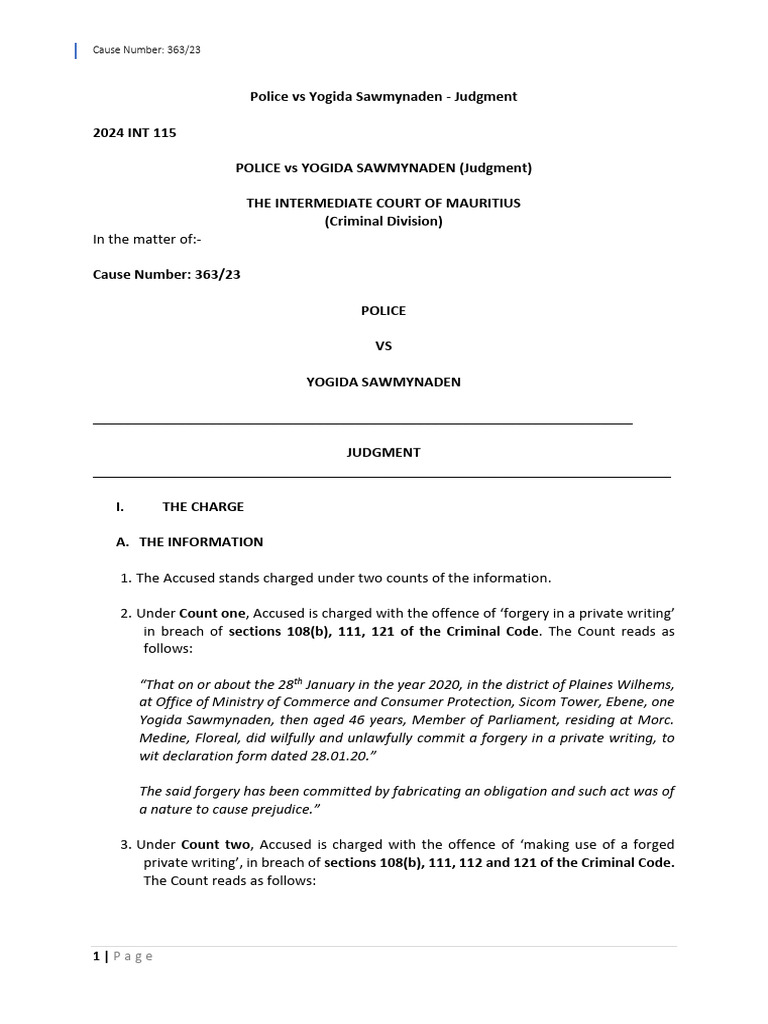 Cause Number: 363/23

Police vs Yogida Sawmynaden - Judgment

2024 INT 115

POLICE vs YOGIDA SAWMYNADEN (Judgment)

THE INTERMEDIATE COURT OF MAURITIUS
(Criminal Division)

In the matter of:-

Cause Number: 363/23

POLICE

VS

YOGIDA SAWMYNADEN

JUDGMENT

I. THE CHARGE

A. THE INFORMATION

1. The Accused stands charged under two counts of the information.

2. Under Count one, Accused is charged with the offence of 'forgery in a private writing' in breach of sections 108(b), 111, 121 of the Criminal Code. The Count reads as follows:

"That on or about the 28$^{th}$ January in the year 2020, in the district of Plaines Wilhems, at Office of Ministry of Commerce and Consumer Protection, Sicom Tower, Ebene, one Yogida Sawmynaden, then aged 46 years, Member of Parliament, residing at Morc. Medine, Floreal, did wilfully and unlawfully commit a forgery in a private writing, to wit declaration form dated 28.01.20."

The said forgery has been committed by fabricating an obligation and such act was of a nature to cause prejudice."

3. Under Count two, Accused is charged with the offence of 'making use of a forged private writing', in breach of sections 108(b), 111, 112 and 121 of the Criminal Code. The Count reads as follows:

1 | Page